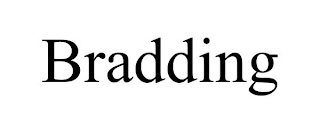 Bradding